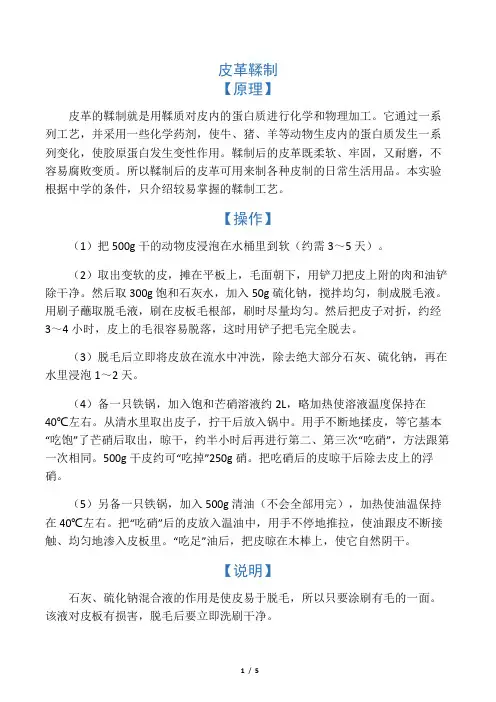 皮革鞣制

【原理】

皮革的鞣制就是用鞣质对皮内的蛋白质进行化学和物理加工。它通过一系列工艺，并采用一些化学药剂，使牛、猪、羊等动物生皮内的蛋白质发生一系列变化，使胶原蛋白发生变性作用。鞣制后的皮革既柔软、牢固，又耐磨，不容易腐败变质。所以鞣制后的皮革可用来制各种皮制的日常生活用品。本实验根据中学的条件，只介绍较易掌握的鞣制工艺。

【操作】

（1）把 500g 干的动物皮浸泡在水桶里到软（约需 3～5 天）。

（2）取出变软的皮，摊在平板上，毛面朝下，用铲刀把皮上附的肉和油铲除干净。然后取 300g 饱和石灰水，加入 50g 硫化钠，搅拌均匀，制成脱毛液。用刷子蘸取脱毛液，刷在皮板毛根部，刷时尽量均匀。然后把皮子对折，约经 3～4 小时，皮上的毛很容易脱落，这时用铲子把毛完全脱去。

（3）脱毛后立即将皮放在流水中冲洗，除去绝大部分石灰、硫化钠，再在水里浸泡 1～2 天。

（4）备一只铁锅，加入饱和芒硝溶液约 2L，略加热使溶液温度保持在 40℃左右。从清水里取出皮子，拧干后放入锅中。用手不断地揉皮，等它基本“吃饱”了芒硝后取出，晾干，约半小时后再进行第二、第三次“吃硝”，方法跟第一次相同。500g 干皮约可“吃掉”250g 硝。把吃硝后的皮晾干后除去皮上的浮硝。

（5）另备一只铁锅，加入 500g 清油（不会全部用完），加热使油温保持在 40℃左右。把“吃硝”后的皮放入温油中，用手不停地推拉，使油跟皮不断接触、均匀地渗入皮板里。“吃足”油后，把皮晾在木棒上，使它自然阴干。

【说明】

石灰、硫化钠混合液的作用是使皮易于脱毛，所以只要涂刷有毛的一面。该液对皮板有损害，脱毛后要立即洗刷干净。

1 / 5